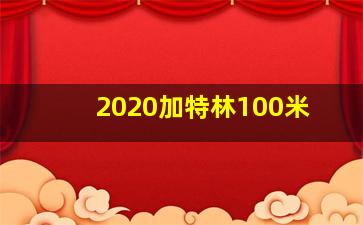 2020加特林100米